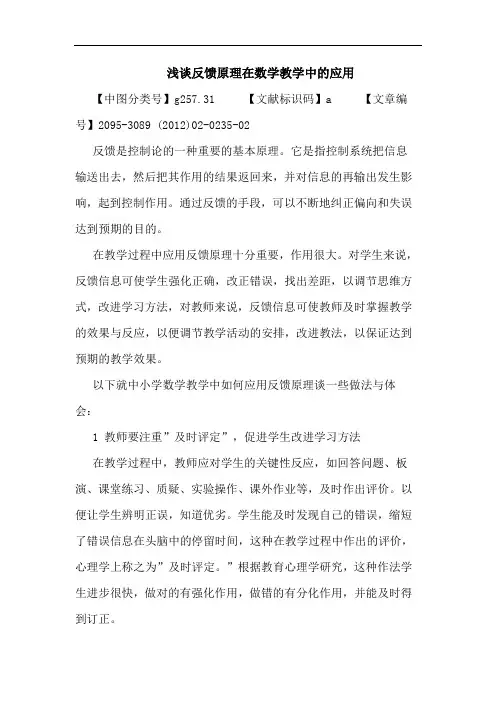 浅谈反馈原理在数学教学中的应用

【中图分类号】g257.31　　【文献标识码】a　　【文章编号】2095-3089 (2012)02-0235-02

反馈是控制论的一种重要的基本原理。它是指控制系统把信息输送出去，然后把其作用的结果返回来，并对信息的再输出发生影响，起到控制作用。通过反馈的手段，可以不断地纠正偏向和失误达到预期的目的。

在教学过程中应用反馈原理十分重要，作用很大。对学生来说，反馈信息可使学生强化正确，改正错误，找出差距，以调节思维方式，改进学习方法，对教师来说，反馈信息可使教师及时掌握教学的效果与反应，以便调节教学活动的安排，改进教法，以保证达到预期的教学效果。

以下就中小学数学教学中如何应用反馈原理谈一些做法与体会：

1 教师要注重”及时评定”，促进学生改进学习方法

在教学过程中，教师应对学生的关键性反应，如回答问题、板演、课堂练习、质疑、实验操作、课外作业等，及时作出评价。以便让学生辨明正误，知道优劣。学生能及时发现自己的错误，缩短了错误信息在头脑中的停留时间，这种在教学过程中作出的评价，心理学上称之为”及时评定。”根据教育心理学研究，这种作法学生进步很快，做对的有强化作用，做错的有分化作用，并能及时得到订正。